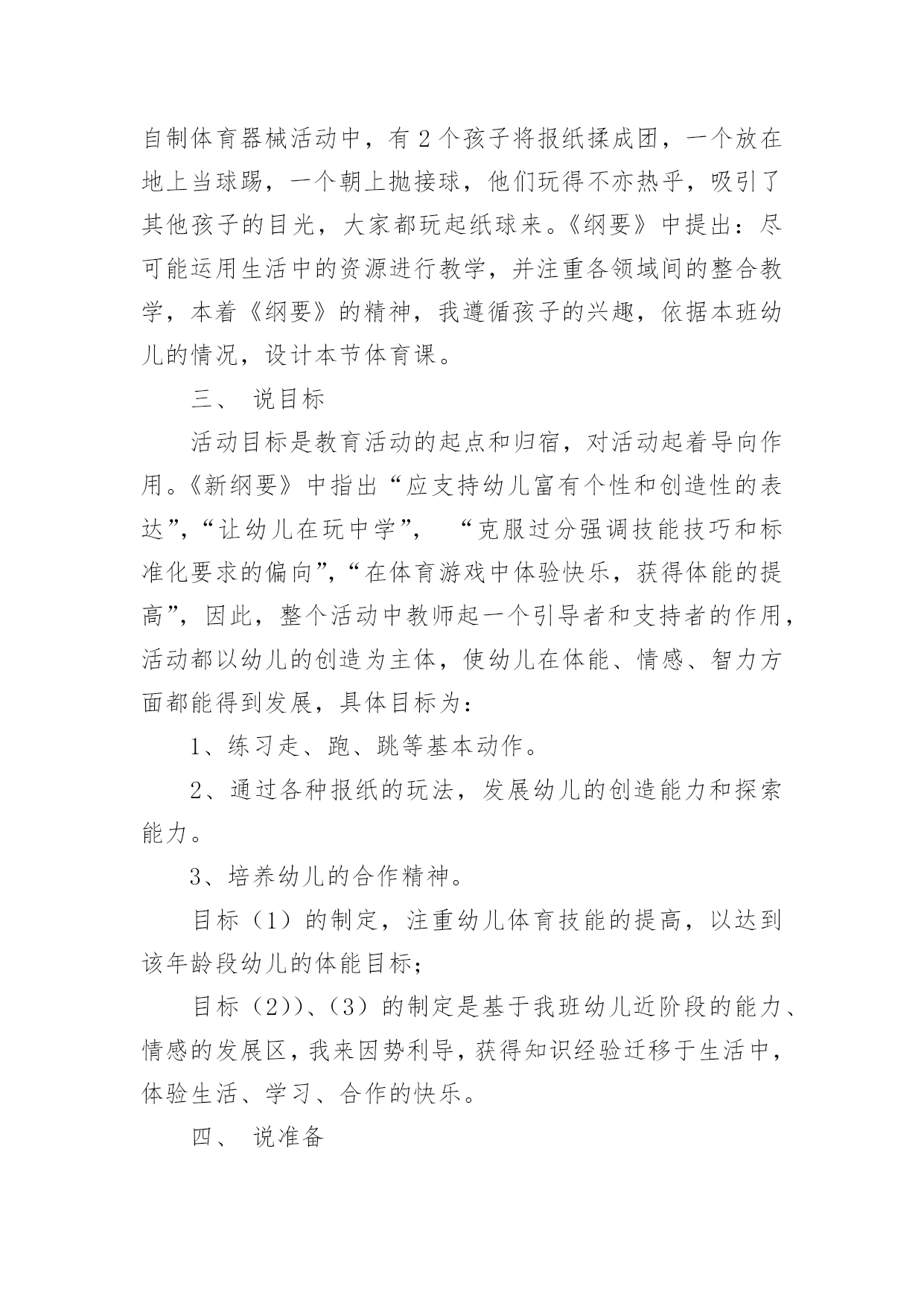 自制体育器械活动中，有2个孩子将报纸揉成团，一个放在地上当球踢，一个朝上抛接球，他们玩得不亦热乎，吸引了其他孩子的目光，大家都玩起纸球来。《纲要》中提出：尽可能运用生活中的资源进行教学，并注重各领域间的整合教学，本着《纲要》的精神，我遵循孩子的兴趣，依据本班幼儿的情况，设计本节体育课。

三、 说目标

活动目标是教育活动的起点和归宿，对活动起着导向作用。《新纲要》中指出“应支持幼儿富有个性和创造性的表达”，“让幼儿在玩中学”， “克服过分强调技能技巧和标准化要求的偏向”，“在体育游戏中体验快乐，获得体能的提高”，因此，整个活动中教师起一个引导者和支持者的作用，活动都以幼儿的创造为主体，使幼儿在体能、情感、智力方面都能得到发展，具体目标为：

1、练习走、跑、跳等基本动作。

2、通过各种报纸的玩法，发展幼儿的创造能力和探索能力。

3、培养幼儿的合作精神。

目标（1）的制定，注重幼儿体育技能的提高，以达到该年龄段幼儿的体能目标；

目标（2））、（3）的制定是基于我班幼儿近阶段的能力、情感的发展区，我来因势利导，获得知识经验迁移于生活中，体验生活、学习、合作的快乐。

四、 说准备